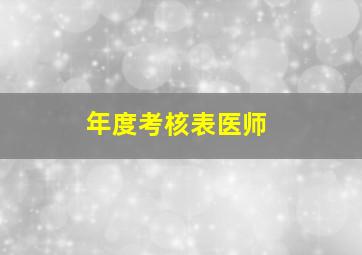 年度考核表医师